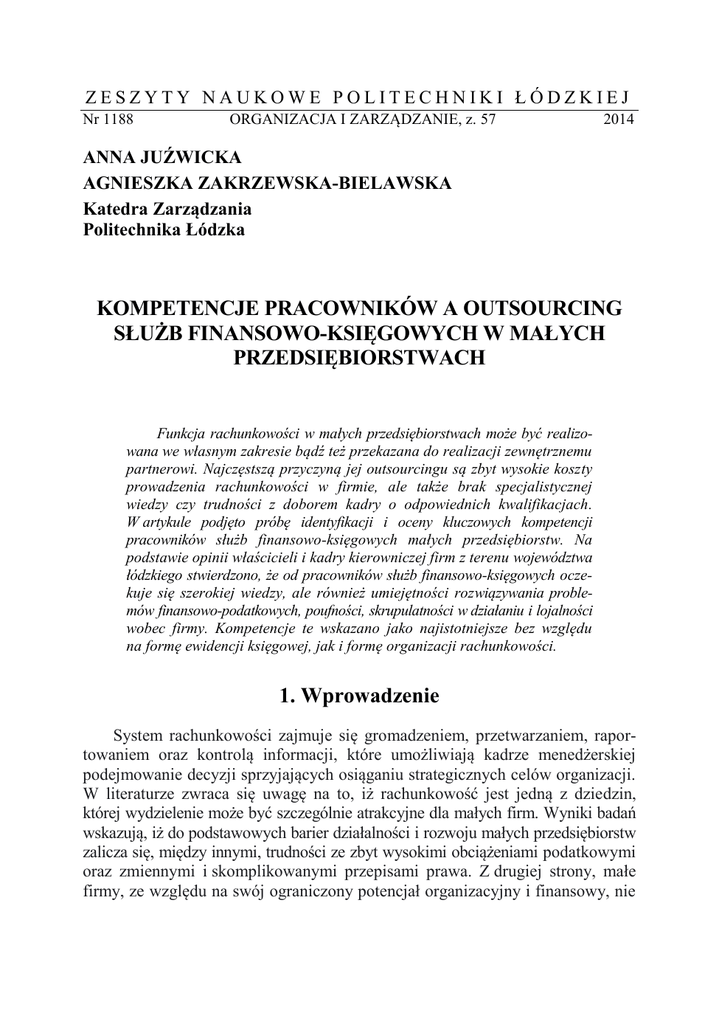 ZESZYTY NAUKOWE POLITECHNIKI ŁÓDZKIEJ
Nr 1188 ORGANIZACJA I ZARZĄDZANIE, z. 57 2014

ANNA JUŹWICKA
AGNIESZKA ZAKRZEWSKA-BIELAWSKA
Katedra Zarządzania
Politechnika Łódzka

KOMPETENCJE PRACOWNIKÓW A OUTSOURCING SŁUŻB FINANSOWO-KSIĘGOWYCH W MAŁYCH PRZEDSIĘBIORSTWACH

Funkcja rachunkowości w małych przedsiębiorstwach może być realizowana we własnym zakresie bądź też przekazana do realizacji zewnętrznemu partnerowi. Najczęstszą przyczyną jej outsourcingu są zbyt wysokie koszty prowadzenia rachunkowości w firmie, ale także brak specjalistycznej wiedzy czy trudności z doborem kadry o odpowiednich kwalifikacjach. W artykule podjęto próbę identyfikacji i oceny kluczowych kompetencji pracowników służb finansowo-księgowych małych przedsiębiorstw. Na podstawie opinii właścicieli i kadry kierowniczej firm z terenu województwa łódzkiego stwierdzono, że od pracowników służb finansowo-księgowych oczekuje się szerokiej wiedzy, ale również umiejętności rozwiązywania problemów finansowo-podatkowych, poufności, skrupulatności w działaniu i lojalności wobec firmy. Kompetencje te wskazano jako najistotniejsze bez względu na formę ewidencji księgowej, jak i formę organizacji rachunkowości.

1. Wprowadzenie

System rachunkowości zajmuje się gromadzeniem, przetwarzaniem, raportowaniem oraz kontrolą informacji, które umożliwiają kadrze menedżerskiej podejmowanie decyzji sprzyjających osiąganiu strategicznych celów organizacji. W literaturze zwraca się uwagę na to, iż rachunkowość jest jedną z dziedzin, której wydzielenie może być szczególnie atrakcyjne dla małych firm. Wyniki badań wskazują, iż do podstawowych barier działalności i rozwoju małych przedsiębiorstw zalicza się, między innymi, trudności ze zbyt wysokimi obciążeniami podatkowymi oraz zmiennymi i skomplikowanymi przepisami prawa. Z drugiej strony, małe firmy, ze względu na swój ograniczony potencjał organizacyjny i finansowy, nie